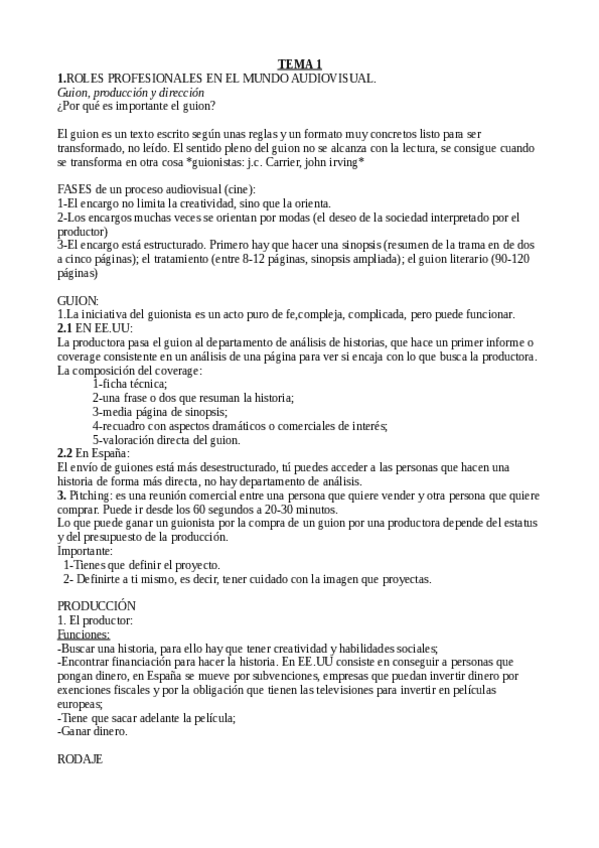 TEMA 1
1.ROLES PROFESIONALES EN EL MUNDO AUDIOVISUAL.
Guion, producción y dirección
¿Por qué es importante el guion?

El guion es un texto escrito según unas reglas y un formato muy concretos listo para ser transformado, no leído. El sentido pleno del guion no se alcanza con la lectura, se consigue cuando se transforma en otra cosa *guionistas: j.c. Carrier, john irving*

FASES de un proceso audiovisual (cine):
1-El encargo no limita la creatividad, sino que la orienta.
2-Los encargos muchas veces se orientan por modas (el deseo de la sociedad interpretado por el productor)
3-El encargo está estructurado. Primero hay que hacer una sinopsis (resumen de la trama en de dos a cinco páginas); el tratamiento (entre 8-12 páginas, sinopsis ampliada); el guion literario (90-120 páginas)

GUION:
1.La iniciativa del guionista es un acto puro de fe,compleja, complicada, pero puede funcionar.
2.1 EN EE.UU:
La productora pasa el guion al departamento de análisis de historias, que hace un primer informe o coverage consistente en un análisis de una página para ver si encaja con lo que busca la productora.
La composición del coverage:
1-ficha técnica;
2-una frase o dos que resuman la historia;
3-media página de sinopsis;
4-recuadro con aspectos dramáticos o comerciales de interés;
5-valoración directa del guion.
2.2 En España:
El envío de guiones está más desestructurado, tú puedes acceder a las personas que hacen una historia de forma más directa, no hay departamento de análisis.
3. Pitching: es una reunión comercial entre una persona que quiere vender y otra persona que quiere comprar. Puede ir desde los 60 segundos a 20-30 minutos.
Lo que puede ganar un guionista por la compra de un guion por una productora depende del estatus y del presupuesto de la producción.
Importante:
1-Tienes que definir el proyecto.
2- Definirte a ti mismo, es decir, tener cuidado con la imagen que proyectas.

PRODUCCIÓN
1. El productor:
Funciones:
-Buscar una historia, para ello hay que tener creatividad y habilidades sociales;
-Encontrar financiación para hacer la historia. En EE.UU consiste en conseguir a personas que pongan dinero, en España se mueve por subvenciones, empresas que puedan invertir dinero por exenciones fiscales y por la obligación que tienen las televisiones para invertir en películas europeas;
-Tiene que sacar adelante la película;
-Ganar dinero.

RODAJE